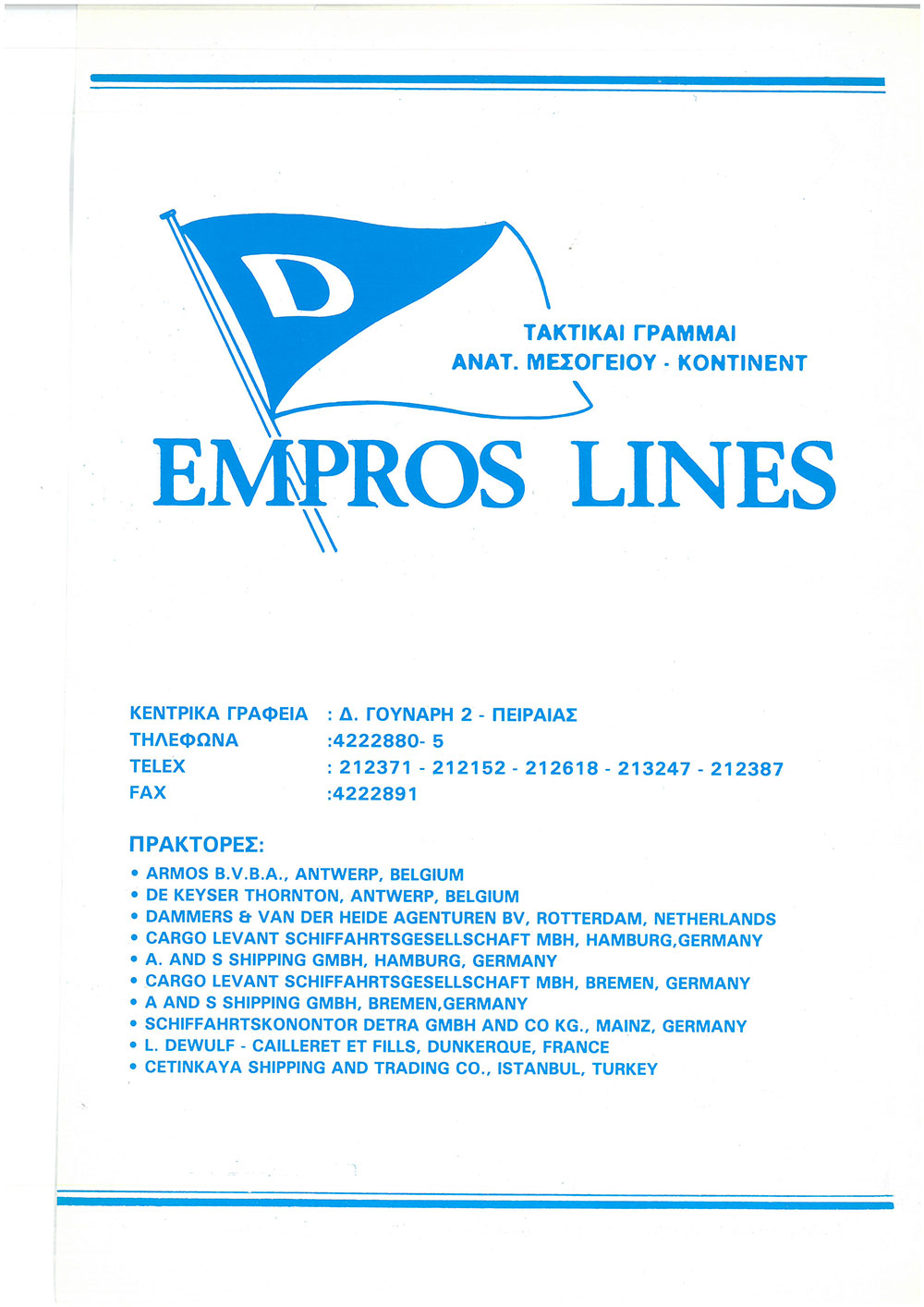 D

ΤΑΚΤΙΚΑΙ ΓΡΑΜΜΑΙ
ΑΝΑΤ. ΜΕΣΟΓΕΙΟΥ - ΚΟΝΤΙΝΕΝΤ

EMPROS LINES

ΚΕΝΤΡΙΚΑ ΓΡΑΦΕΙΑ : Δ. ΓΟΥΝΑΡΗ 2 - ΠΕΙΡΑΙΑΣ
ΤΗΛΕΦΩΝΑ :4222880- 5
TELEX : 212371 - 212152 - 212618 - 213247 - 212387
FAX :4222891

ΠΡΑΚΤΟΡΕΣ:
• ARMOS B.V.B.A., ANTWERP, BELGIUM
• DE KEYSER THORNTON, ANTWERP, BELGIUM
• DAMMERS & VAN DER HEIDE AGENTUREN BV, ROTTERDAM, NETHERLANDS
• CARGO LEVANT SCHIFFAHRTSGESELLSCHAFT MBH, HAMBURG,GERMANY
• A. AND S SHIPPING GMBH, HAMBURG, GERMANY
• CARGO LEVANT SCHIFFAHRTSGESELLSCHAFT MBH, BREMEN, GERMANY
• A AND S SHIPPING GMBH, BREMEN,GERMANY
• SCHIFFAHRTSKONONTOR DETRA GMBH AND CO KG., MAINZ, GERMANY
• L. DEWULF - CAILLERET ET FILLS, DUNKERQUE, FRANCE
• CETINKAYA SHIPPING AND TRADING CO., ISTANBUL, TURKEY